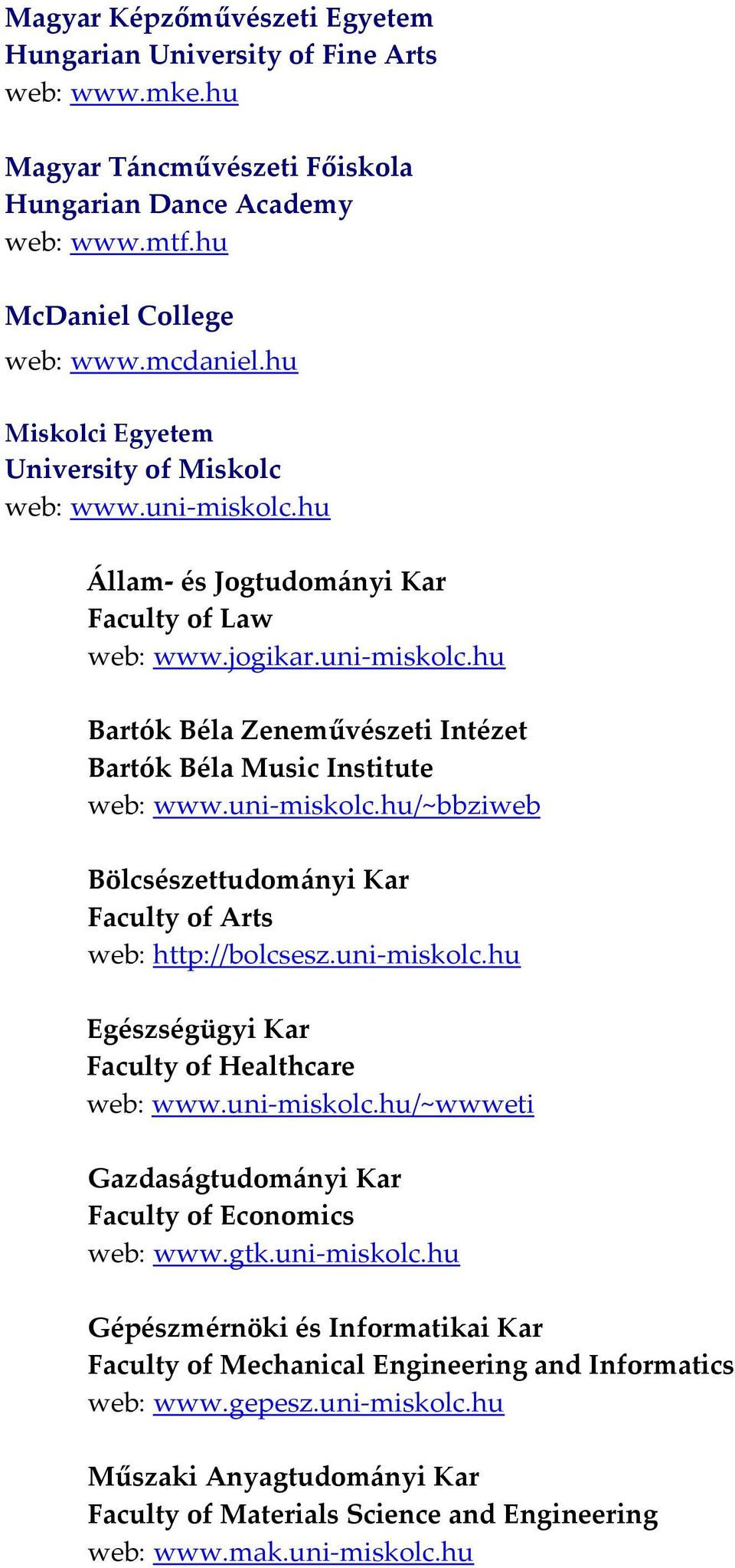 Magyar Képzőművészeti Egyetem
Hungarian University of Fine Arts
web: www.mke.hu

Magyar Táncművészeti Főiskola
Hungarian Dance Academy
web: www.mtf.hu

McDaniel College
web: www.mcdaniel.hu

Miskolci Egyetem
University of Miskolc
web: www.uni-miskolc.hu

Állam- és Jogtudományi Kar
Faculty of Law
web: www.jogikar.uni-miskolc.hu

Bartók Béla Zeneművészeti Intézet
Bartók Béla Music Institute
web: www.uni-miskolc.hu/~bbziweb

Bölcsészettudományi Kar
Faculty of Arts
web: http://bolcsesz.uni-miskolc.hu

Egészségügyi Kar
Faculty of Healthcare
web: www.uni-miskolc.hu/~wwweti

Gazdaságtudományi Kar
Faculty of Economics
web: www.gtk.uni-miskolc.hu

Gépészmérnöki és Informatikai Kar
Faculty of Mechanical Engineering and Informatics
web: www.gepesz.uni-miskolc.hu

Műszaki Anyagtudományi Kar
Faculty of Materials Science and Engineering
web: www.mak.uni-miskolc.hu